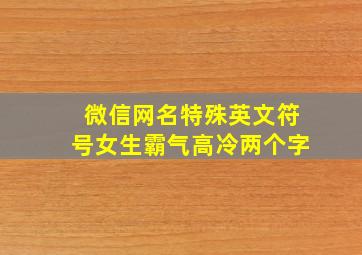 微信网名特殊英文符号女生霸气高冷两个字